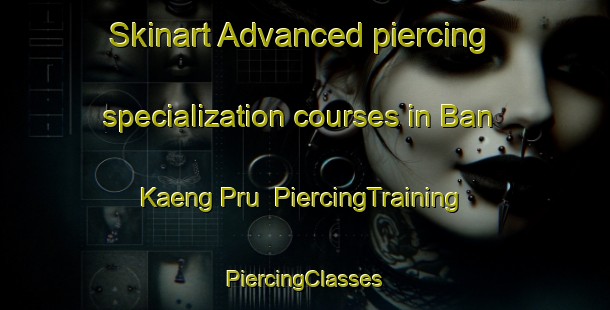 Skinart Advanced piercing specialization courses in Ban Kaeng Pru  PiercingTraining

PiercingClasses